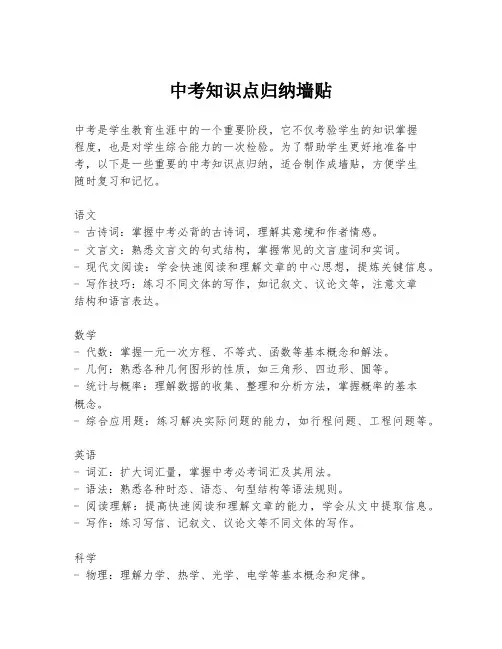 中考知识点归纳墙贴

中考是学生教育生涯中的一个重要阶段，它不仅考验学生的知识掌握程度，也是对学生综合能力的一次检验。为了帮助学生更好地准备中考，以下是一些重要的中考知识点归纳，适合制作成墙贴，方便学生随时复习和记忆。

语文
- 古诗词：掌握中考必背的古诗词，理解其意境和作者情感。
- 文言文：熟悉文言文的句式结构，掌握常见的文言虚词和实词。
- 现代文阅读：学会快速阅读和理解文章的中心思想，提炼关键信息。
- 写作技巧：练习不同文体的写作，如记叙文、议论文等，注意文章结构和语言表达。

数学
- 代数：掌握一元一次方程、不等式、函数等基本概念和解法。
- 几何：熟悉各种几何图形的性质，如三角形、四边形、圆等。
- 统计与概率：理解数据的收集、整理和分析方法，掌握概率的基本概念。
- 综合应用题：练习解决实际问题的能力，如行程问题、工程问题等。

英语
- 词汇：扩大词汇量，掌握中考必考词汇及其用法。
- 语法：熟悉各种时态、语态、句型结构等语法规则。
- 阅读理解：提高快速阅读和理解文章的能力，学会从文中提取信息。
- 写作：练习写信、记叙文、议论文等不同文体的写作。

科学
- 物理：理解力学、热学、光学、电学等基本概念和定律。